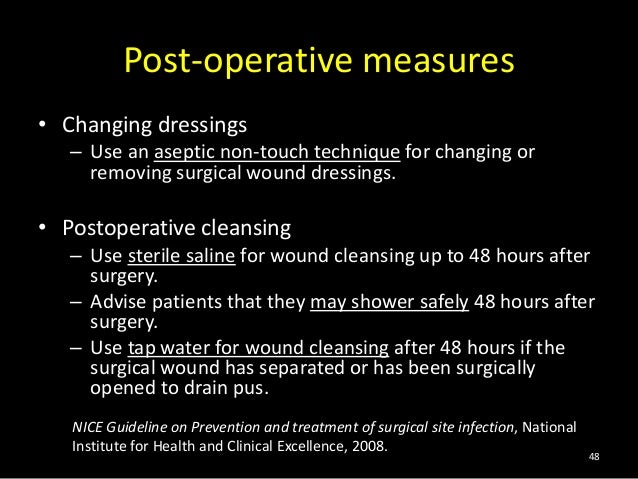 Post-operative measures

• Changing dressings
– Use an aseptic non-touch technique for changing or removing surgical wound dressings.

• Postoperative cleansing
– Use sterile saline for wound cleansing up to 48 hours after surgery.
– Advise patients that they may shower safely 48 hours after surgery.
– Use tap water for wound cleansing after 48 hours if the surgical wound has separated or has been surgically opened to drain pus.

NICE Guideline on Prevention and treatment of surgical site infection, National Institute for Health and Clinical Excellence, 2008.

48